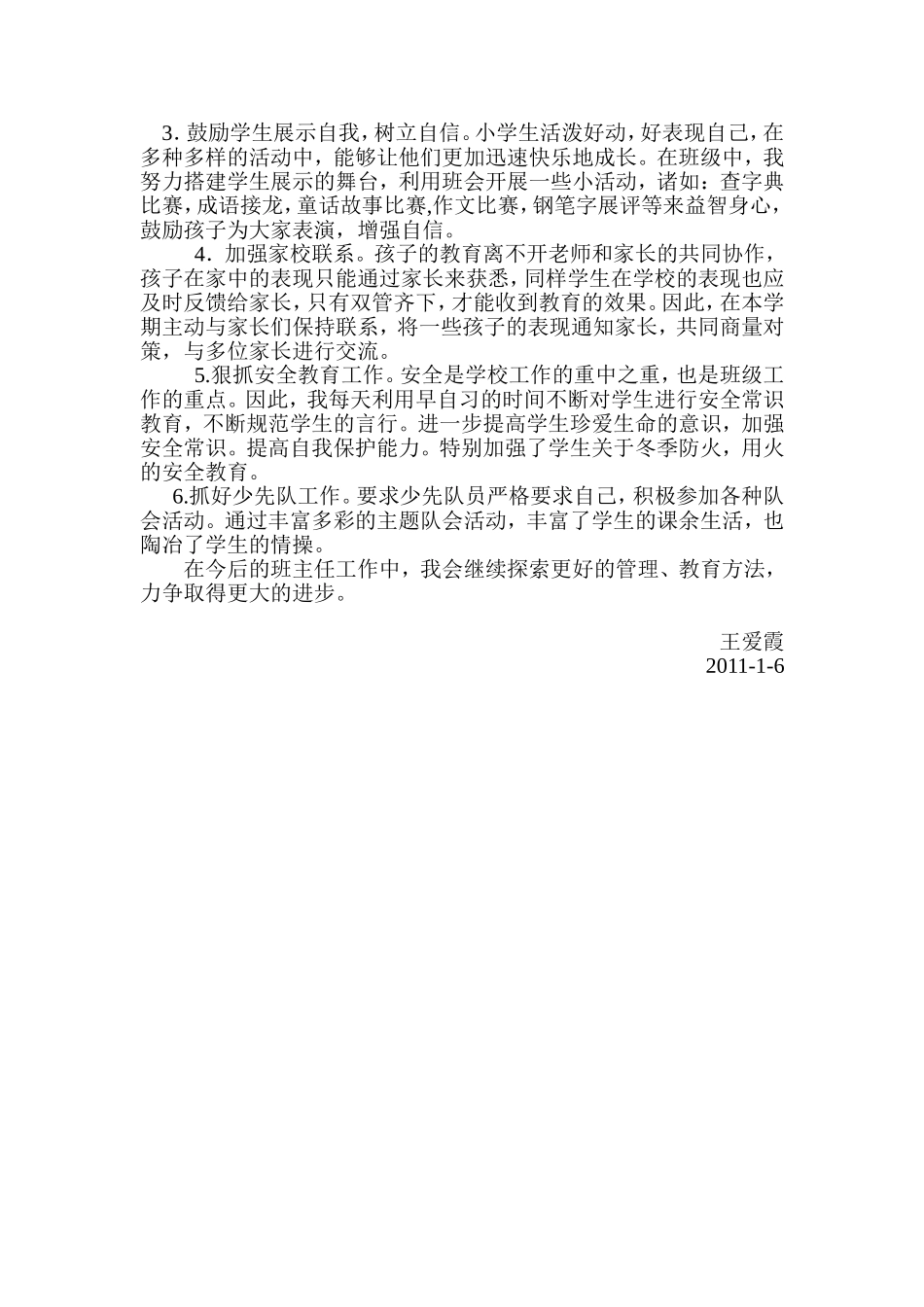 3. 鼓励学生展示自我，树立自信。小学生活泼好动，好表现自己，在多种多样的活动中，能够让他们更加迅速快乐地成长。在班级中，我努力搭建学生展示的舞台，利用班会开展一些小活动，诸如：查字典比赛，成语接龙，童话故事比赛,作文比赛，钢笔字展评等来益智身心，鼓励孩子为大家表演，增强自信。

4. 加强家校联系。孩子的教育离不开老师和家长的共同协作，孩子在家中的表现只能通过家长来获悉，同样学生在学校的表现也应及时反馈给家长，只有双管齐下，才能收到教育的效果。因此，在本学期主动与家长们保持联系，将一些孩子的表现通知家长，共同商量对策，与多位家长进行交流。

5.狠抓安全教育工作。安全是学校工作的重中之重，也是班级工作的重点。因此，我每天利用早自习的时间不断对学生进行安全常识教育，不断规范学生的言行。进一步提高学生珍爱生命的意识，加强安全常识。提高自我保护能力。特别加强了学生关于冬季防火，用火的安全教育。

6.抓好少先队工作。要求少先队员严格要求自己，积极参加各种队会活动。通过丰富多彩的主题队会活动，丰富了学生的课余生活，也陶冶了学生的情操。

在今后的班主任工作中，我会继续探索更好的管理、教育方法，力争取得更大的进步。

王爱霞
2011-1-6